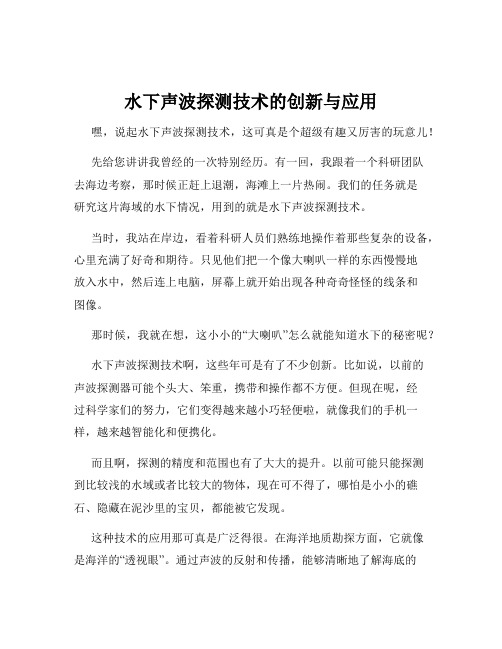 水下声波探测技术的创新与应用

嘿，说起水下声波探测技术，这可真是个超级有趣又厉害的玩意儿！

先给您讲讲我曾经的一次特别经历。有一回，我跟着一个科研团队去海边考察，那时候正赶上退潮，海滩上一片热闹。我们的任务就是研究这片海域的水下情况，用到的就是水下声波探测技术。

当时，我站在岸边，看着科研人员们熟练地操作着那些复杂的设备，心里充满了好奇和期待。只见他们把一个像大喇叭一样的东西慢慢地放入水中，然后连上电脑，屏幕上就开始出现各种奇奇怪怪的线条和图像。

那时候，我就在想，这小小的“大喇叭”怎么就能知道水下的秘密呢？

水下声波探测技术啊，这些年可是有了不少创新。比如说，以前的声波探测器可能个头大、笨重，携带和操作都不方便。但现在呢，经过科学家们的努力，它们变得越来越小巧轻便啦，就像我们的手机一样，越来越智能化和便携化。

而且啊，探测的精度和范围也有了大大的提升。以前可能只能探测到比较浅的水域或者比较大的物体，现在可不得了，哪怕是小小的礁石、隐藏在泥沙里的宝贝，都能被它发现。

这种技术的应用那可真是广泛得很。在海洋地质勘探方面，它就像是海洋的“透视眼”。通过声波的反射和传播，能够清晰地了解海底的